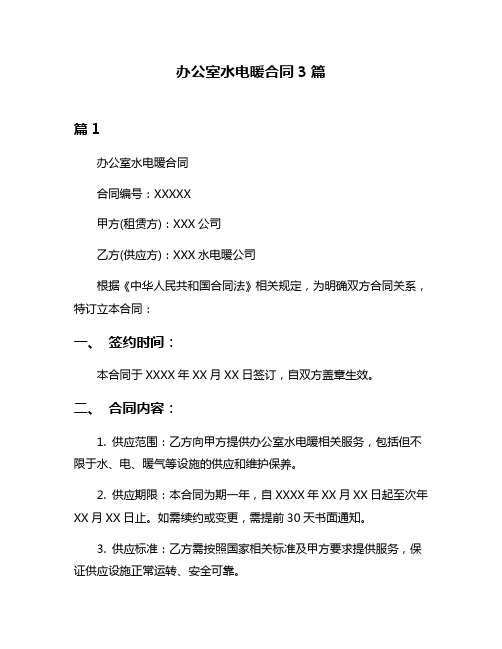 办公室水电暖合同 3 篇

篇 1

办公室水电暖合同

合同编号：XXXXX

甲方(租赁方)：XXX 公司

乙方(供应方)：XXX 水电暖公司

根据《中华人民共和国合同法》相关规定，为明确双方合同关系，特订立本合同：

一、 签约时间：

本合同于 XXXX 年 XX 月 XX 日签订，自双方盖章生效。

二、 合同内容：

1. 供应范围：乙方向甲方提供办公室水电暖相关服务，包括但不限于水、电、暖气等设施的供应和维护保养。

2. 供应期限：本合同为期一年，自 XXXX 年 XX 月 XX 日起至次年 XX 月 XX 日止。如需续约或变更，需提前 30 天书面通知。

3. 供应标准：乙方需按照国家相关标准及甲方要求提供服务，保证供应设施正常运转、安全可靠。